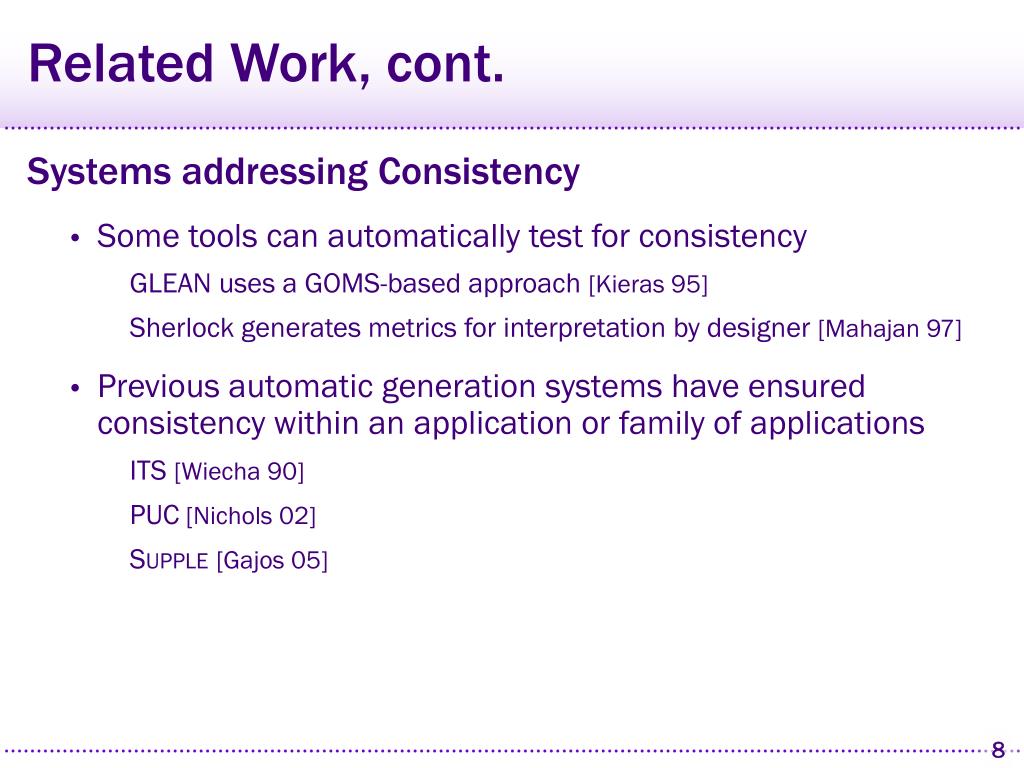 Related Work, cont.

Systems addressing Consistency

• Some tools can automatically test for consistency

GLEAN uses a GOMS-based approach [Kieras 95]

Sherlock generates metrics for interpretation by designer [Mahajan 97]

• Previous automatic generation systems have ensured consistency within an application or family of applications

ITS [Wiecha 90]

PUC [Nichols 02]

SUPPLE [Gajos 05]

8